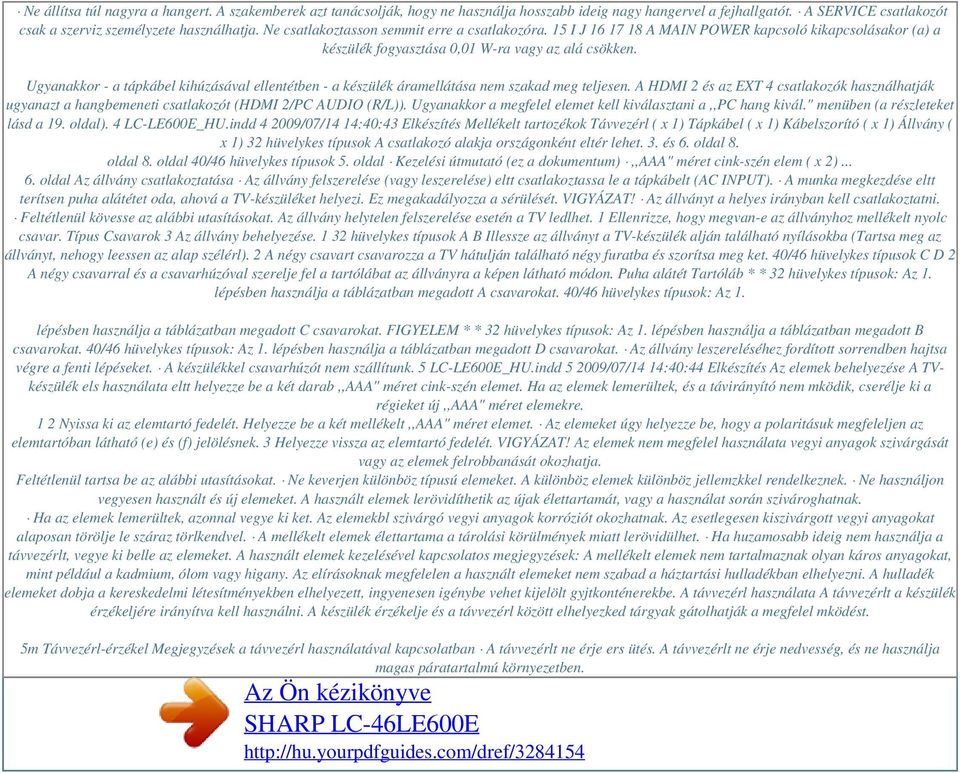 · Ne állítsa túl nagyra a hangert. A szakemberek azt tanácsolják, hogy ne használja hosszabb ideig nagy hangervel a fejhallgatót. · A SERVICE csatlakozót csak a szerviz személyzete használhatja. Ne csatlakoztasson semmit erre a csatlakozóra. 15 I J 16 17 18 A MAIN POWER kapcsoló kikapcsolásakor (a) a készülék fogyasztása 0,01 W-ra vagy az alá csökken.

Ugyanakkor - a tápkábel kihúzásával ellentétben - a készülék áramellátása nem szakad meg teljesen. A HDMI 2 és az EXT 4 csatlakozók használhatják ugyanazt a hangbemeneti csatlakozót (HDMI 2/PC AUDIO (R/L)). Ugyanakkor a megfelel elemet kell kiválasztani a ,,PC hang kivál." menüben (a részleteket lásd a 19. oldal). 4 LC-LE600E_HU.indd 4 2009/07/14 14:40:43 Elkészítés Mellékelt tartozékok Távvezérl ( x 1) Tápkábel ( x 1) Kábelszorító ( x 1) Állvány ( x 1) 32 hüvelykes típusok A csatlakozó alakja országonként eltér lehet. 3. és 6. oldal 8. oldal 8. oldal 40/46 hüvelykes típusok 5. oldal · Kezelési útmutató (ez a dokumentum) · ,,AAA" méret cink-szén elem ( x 2) ... 6. oldal Az állvány csatlakoztatása · Az állvány felszerelése (vagy leszerelése) eltt csatlakoztassa le a tápkábelt (AC INPUT). · A munka megkezdése eltt terítsen puha alátétet oda, ahová a TV-készüléket helyezi. Ez megakadályozza a sérülését. VIGYÁZAT! · Az állványt a helyes irányban kell csatlakoztatni. · Feltétlenül kövesse az alábbi utasításokat. Az állvány helytelen felszerelése esetén a TV ledlhet. 1 Ellenrizze, hogy megvan-e az állványhoz mellékelt nyolc csavar. Típus Csavarok 3 Az állvány behelyezése. 1 32 hüvelykes típusok A B Illessze az állványt a TV-készülék alján található nyílásokba (Tartsa meg az állványt, nehogy leessen az alap szélérl). 2 A négy csavart csavarozza a TV hátulján található négy furatba és szorítsa meg ket. 40/46 hüvelykes típusok C D 2 A négy csavarral és a csavarhúzóval szerelje fel a tartólábat az állványra a képen látható módon. Puha alátét Tartóláb * * 32 hüvelykes típusok: Az 1. lépésben használja a táblázatban megadott A csavarokat. 40/46 hüvelykes típusok: Az 1.

lépésben használja a táblázatban megadott C csavarokat. FIGYELEM * * 32 hüvelykes típusok: Az 1. lépésben használja a táblázatban megadott B csavarokat. 40/46 hüvelykes típusok: Az 1. lépésben használja a táblázatban megadott D csavarokat. · Az állvány leszereléséhez fordított sorrendben hajtsa végre a fenti lépéseket. · A készülékkel csavarhúzót nem szállítunk. 5 LC-LE600E_HU.indd 5 2009/07/14 14:40:44 Elkészítés Az elemek behelyezése A TV-készülék els használata eltt helyezze be a két darab ,,AAA" méret cink-szén elemet. Ha az elemek lemerültek, és a távirányító nem mködik, cserélje ki a régieket új ,,AAA" méret elemekre.
1 2 Nyissa ki az elemtartó fedelét. Helyezze be a két mellékelt ,,AAA" méret elemet. · Az elemeket úgy helyezze be, hogy a polaritásuk megfeleljen az elemtartóban látható (e) és (f) jelölésnek. 3 Helyezze vissza az elemtartó fedelét. VIGYÁZAT! Az elemek nem megfelel használata vegyi anyagok szivárgását vagy az elemek felrobbanását okozhatja.
Feltétlenül tartsa be az alábbi utasításokat. · Ne keverjen különböz típusú elemeket. A különböz elemek különböz jellemzkkel rendelkeznek. · Ne használjon vegyesen használt és új elemeket. A használt elemek lerövidíthetik az újak élettartamát, vagy a használat során szivároghatnak.
· Ha az elemek lemerültek, azonnal vegye ki ket. Az elemekbl szivárgó vegyi anyagok korróziót okozhatnak. Az esetlegesen kiszivárgott vegyi anyagokat alaposan törölje le száraz törlkendvel. · A mellékelt elemek élettartama a tárolási körülmények miatt lerövidülhet. · Ha huzamosabb ideig nem használja a távvezérlt, vegye ki belle az elemeket. A használt elemek kezelésével kapcsolatos megjegyzések: A mellékelt elemek nem tartalmaznak olyan káros anyagokat, mint például a kadmium, ólom vagy higany. Az elírásoknak megfelelen a használt elemeket nem szabad a háztartási hulladékban elhelyezni. A hulladék elemeket dobja a kereskedelmi létesítményekben elhelyezett, ingyenesen igénybe vehet kijelölt gyjtkonténerekbe. A távvezérl használata A távvezérlt a készülék érzékeljére irányítva kell használni. A készülék érzékelje és a távvezérl között elhelyezked tárgyak gátolhatják a megfelel mködést.

5m Távvezérl-érzékel Megjegyzések a távvezérl használatával kapcsolatban · A távvezérlt ne érje ers ütés. A távvezérlt ne érje nedvesség, és ne használja magas páratartalmú környezetben.

Az Ön kézikönyve
SHARP LC-46LE600E
http://hu.yourpdfguides.com/dref/3284154